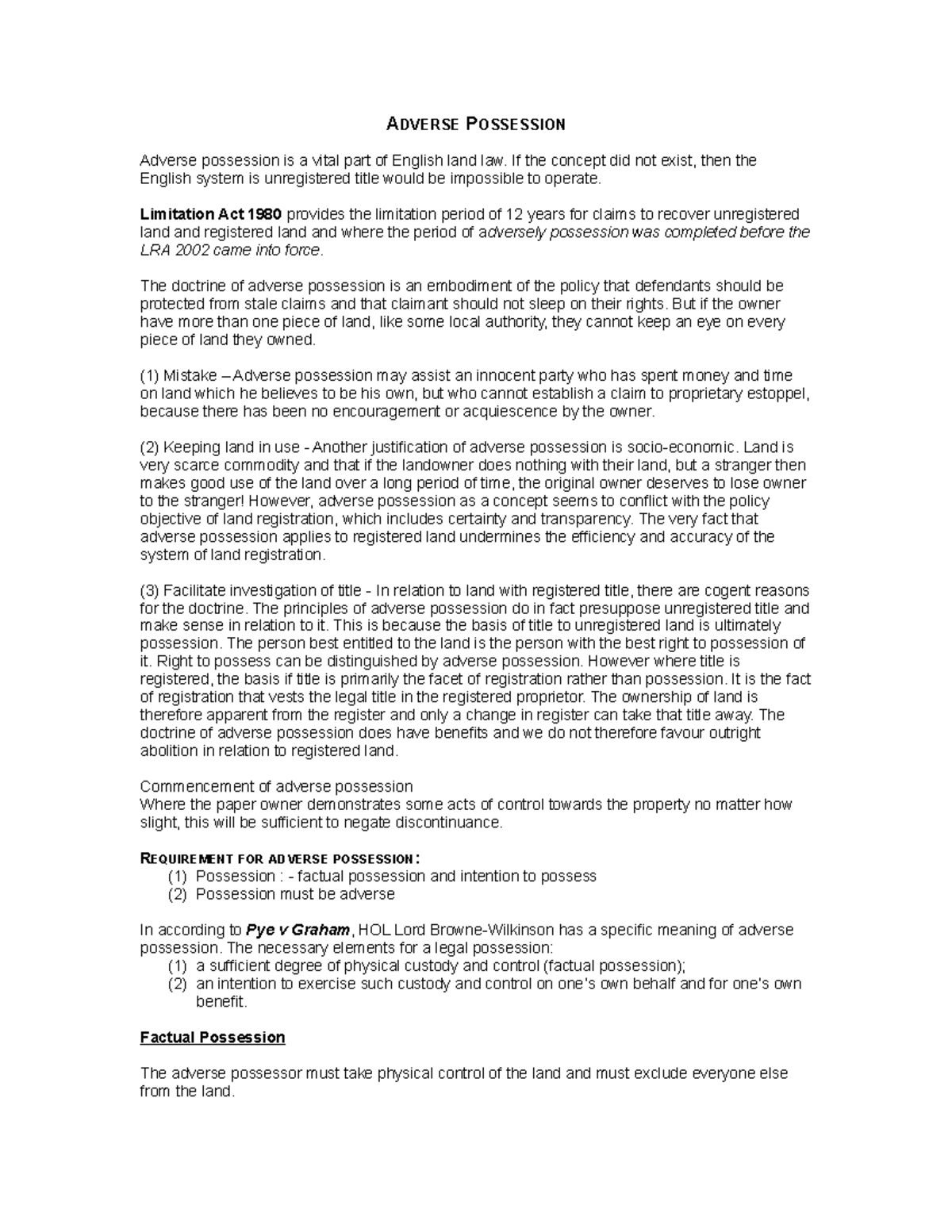 ADVERSE POSSESSION

Adverse possession is a vital part of English land law. If the concept did not exist, then the English system is unregistered title would be impossible to operate.

Limitation Act 1980 provides the limitation period of 12 years for claims to recover unregistered land and registered land and where the period of adversely possession was completed before the LRA 2002 came into force.

The doctrine of adverse possession is an embodiment of the policy that defendants should be protected from stale claims and that claimant should not sleep on their rights. But if the owner have more than one piece of land, like some local authority, they cannot keep an eye on every piece of land they owned.

(1) Mistake – Adverse possession may assist an innocent party who has spent money and time on land which he believes to be his own, but who cannot establish a claim to proprietary estoppel, because there has been no encouragement or acquiescence by the owner.

(2) Keeping land in use - Another justification of adverse possession is socio-economic. Land is very scarce commodity and that if the landowner does nothing with their land, but a stranger then makes good use of the land over a long period of time, the original owner deserves to lose owner to the stranger! However, adverse possession as a concept seems to conflict with the policy objective of land registration, which includes certainty and transparency. The very fact that adverse possession applies to registered land undermines the efficiency and accuracy of the system of land registration.

(3) Facilitate investigation of title - In relation to land with registered title, there are cogent reasons for the doctrine. The principles of adverse possession do in fact presuppose unregistered title and make sense in relation to it. This is because the basis of title to unregistered land is ultimately possession. The person best entitled to the land is the person with the best right to possession of it. Right to possess can be distinguished by adverse possession. However where title is registered, the basis if title is primarily the facet of registration rather than possession. It is the fact of registration that vests the legal title in the registered proprietor. The ownership of land is therefore apparent from the register and only a change in register can take that title away. The doctrine of adverse possession does have benefits and we do not therefore favour outright abolition in relation to registered land.

Commencement of adverse possession
Where the paper owner demonstrates some acts of control towards the property no matter how slight, this will be sufficient to negate discontinuance.

REQUIREMENT FOR ADVERSE POSSESSION:
(1) Possession : - factual possession and intention to possess
(2) Possession must be adverse

In according to Pye v Graham, HOL Lord Browne-Wilkinson has a specific meaning of adverse possession. The necessary elements for a legal possession:
(1) a sufficient degree of physical custody and control (factual possession);
(2) an intention to exercise such custody and control on one's own behalf and for one's own benefit.

Factual Possession

The adverse possessor must take physical control of the land and must exclude everyone else from the land.